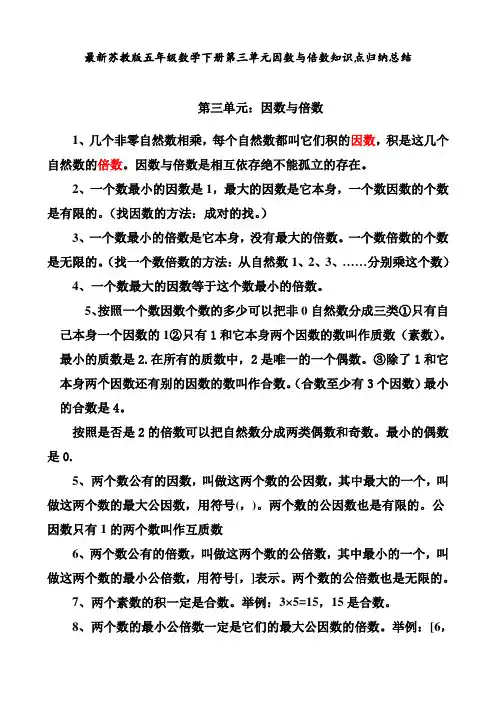 最新苏教版五年级数学下册第三单元因数与倍数知识点归纳总结

第三单元：因数与倍数

1、几个非零自然数相乘，每个自然数都叫它们积的因数，积是这几个自然数的倍数。因数与倍数是相互依存绝不能孤立的存在。

2、一个数最小的因数是1，最大的因数是它本身，一个数因数的个数是有限的。（找因数的方法：成对的找。）

3、一个数最小的倍数是它本身，没有最大的倍数。一个数倍数的个数是无限的。（找一个数倍数的方法：从自然数1、2、3、……分别乘这个数）

4、一个数最大的因数等于这个数最小的倍数。

5、按照一个数因数个数的多少可以把非0自然数分成三类①只有自己本身一个因数的1②只有1和它本身两个因数的数叫作质数（素数）。最小的质数是2.在所有的质数中，2是唯一的一个偶数。③除了1和它本身两个因数还有别的因数的数叫作合数。（合数至少有3个因数）最小的合数是4。

按照是否是2的倍数可以把自然数分成两类偶数和奇数。最小的偶数是0.

5、两个数公有的因数，叫做这两个数的公因数，其中最大的一个，叫做这两个数的最大公因数，用符号(，)。两个数的公因数也是有限的。公因数只有1的两个数叫作互质数

6、两个数公有的倍数，叫做这两个数的公倍数，其中最小的一个，叫做这两个数的最小公倍数，用符号[，]表示。两个数的公倍数也是无限的。

7、两个素数的积一定是合数。举例：$3\times5=15$，15是合数。

8、两个数的最小公倍数一定是它们的最大公因数的倍数。举例：[6，